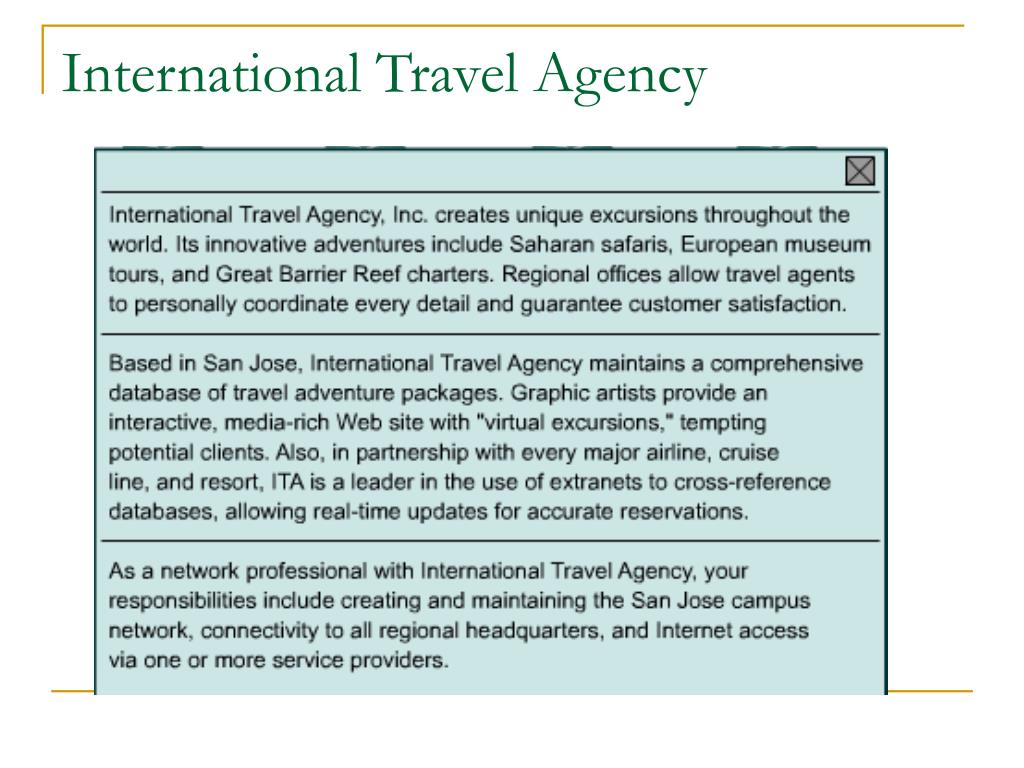 International Travel Agency

International Travel Agency, Inc. creates unique excursions throughout the world. Its innovative adventures include Saharan safaris, European museum tours, and Great Barrier Reef charters. Regional offices allow travel agents to personally coordinate every detail and guarantee customer satisfaction.

Based in San Jose, International Travel Agency maintains a comprehensive database of travel adventure packages. Graphic artists provide an interactive, media-rich Web site with "virtual excursions," tempting potential clients. Also, in partnership with every major airline, cruise line, and resort, ITA is a leader in the use of extranets to cross-reference databases, allowing real-time updates for accurate reservations.

As a network professional with International Travel Agency, your responsibilities include creating and maintaining the San Jose campus network, connectivity to all regional headquarters, and Internet access via one or more service providers.